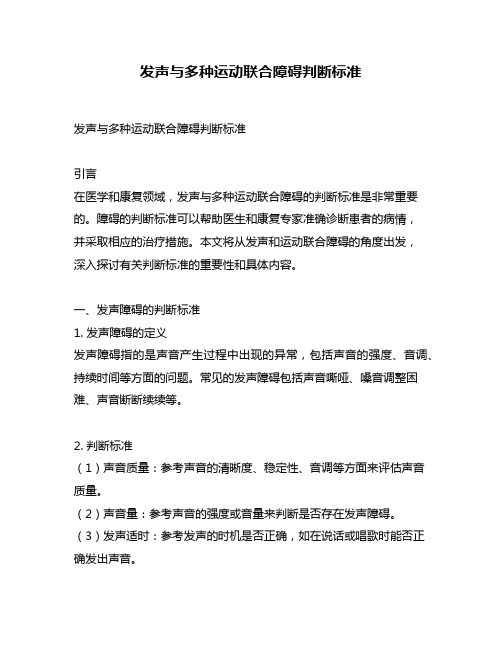 发声与多种运动联合障碍判断标准

发声与多种运动联合障碍判断标准

引言
在医学和康复领域，发声与多种运动联合障碍的判断标准是非常重要的。障碍的判断标准可以帮助医生和康复专家准确诊断患者的病情，并采取相应的治疗措施。本文将从发声和运动联合障碍的角度出发，深入探讨有关判断标准的重要性和具体内容。

一、发声障碍的判断标准
1. 发声障碍的定义
发声障碍指的是声音产生过程中出现的异常，包括声音的强度、音调、持续时间等方面的问题。常见的发声障碍包括声音嘶哑、嗓音调整困难、声音断断续续等。

2. 判断标准
（1）声音质量：参考声音的清晰度、稳定性、音调等方面来评估声音质量。
（2）声音量：参考声音的强度或音量来判断是否存在发声障碍。
（3）发声适时：参考发声的时机是否正确，如在说话或唱歌时能否正确发出声音。